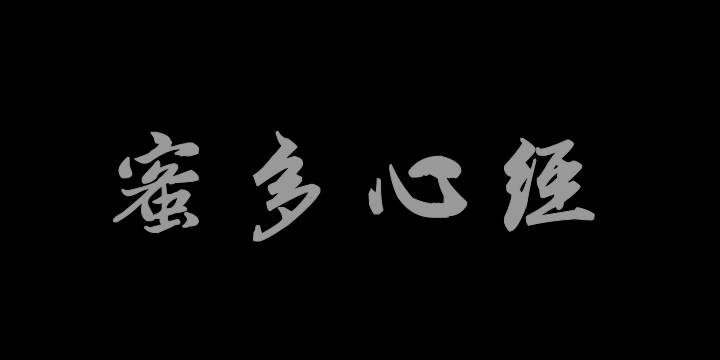 蜜多心经